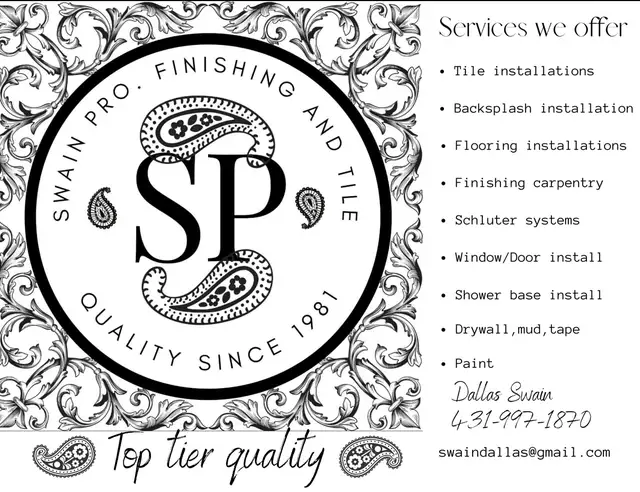 SWAIN PRO. FINISHING AND TILE

SP

QUALITY SINCE 1981

Top tier quality

Services we offer

• Tile installations
• Backsplash installation
• Flooring installations
• Finishing carpentry
• Schluter systems
• Window/Door install
• Shower base install
• Drywall,mud,tape
• Paint

Dallas Swain
431-997-1870

swaindallas@gmail.com